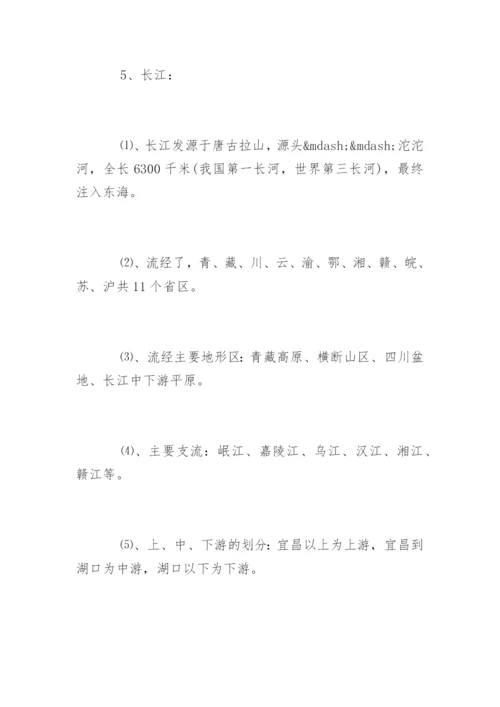 5、长江：

⑴、长江发源于唐古拉山，源头&mdash;&mdash;沱沱河，全长 6300 千米(我国第一长河，世界第三长河)，最终注入东海。

⑵、流经了，青、藏、川、云、渝、鄂、湘、赣、皖、苏、沪共 11 个省区。

⑶、流经主要地形区：青藏高原、横断山区、四川盆地、长江中下游平原。

⑷、主要支流：岷江、嘉陵江、乌江、汉江、湘江、赣江等。

⑸、上、中、下游的划分：宜昌以上为上游，宜昌到湖口为中游，湖口以下为下游。